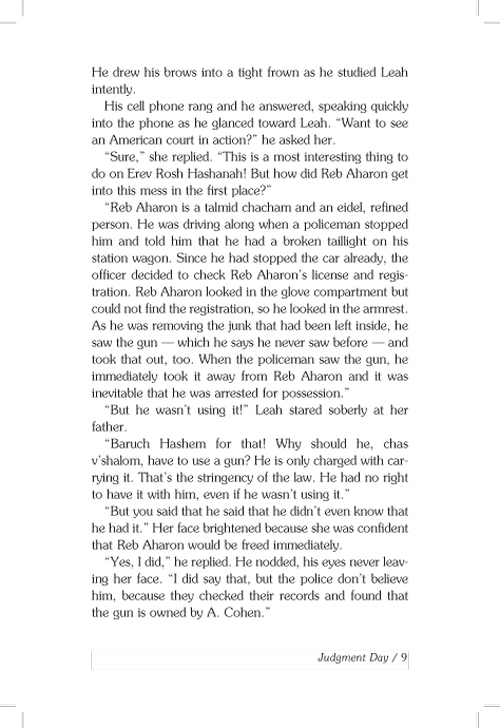 He drew his brows into a tight frown as he studied Leah intently.

His cell phone rang and he answered, speaking quickly into the phone as he glanced toward Leah. "Want to see an American court in action?" he asked her.

"Sure," she replied. "This is a most interesting thing to do on Erev Rosh Hashanah! But how did Reb Aharon get into this mess in the first place?"

"Reb Aharon is a talmid chacham and an eidel, refined person. He was driving along when a policeman stopped him and told him that he had a broken taillight on his station wagon. Since he had stopped the car already, the officer decided to check Reb Aharon's license and registration. Reb Aharon looked in the glove compartment but could not find the registration, so he looked in the armrest. As he was removing the junk that had been left inside, he saw the gun — which he says he never saw before — and took that out, too. When the policeman saw the gun, he immediately took it away from Reb Aharon and it was inevitable that he was arrested for possession."

"But he wasn't using it!" Leah stared soberly at her father.

"Baruch Hashem for that! Why should he, chas v'shalom, have to use a gun? He is only charged with carrying it. That's the stringency of the law. He had no right to have it with him, even if he wasn't using it."

"But you said that he said that he didn't even know that he had it." Her face brightened because she was confident that Reb Aharon would be freed immediately.

"Yes, I did," he replied. He nodded, his eyes never leaving her face. "I did say that, but the police don't believe him, because they checked their records and found that the gun is owned by A. Cohen."

Judgment Day / 9